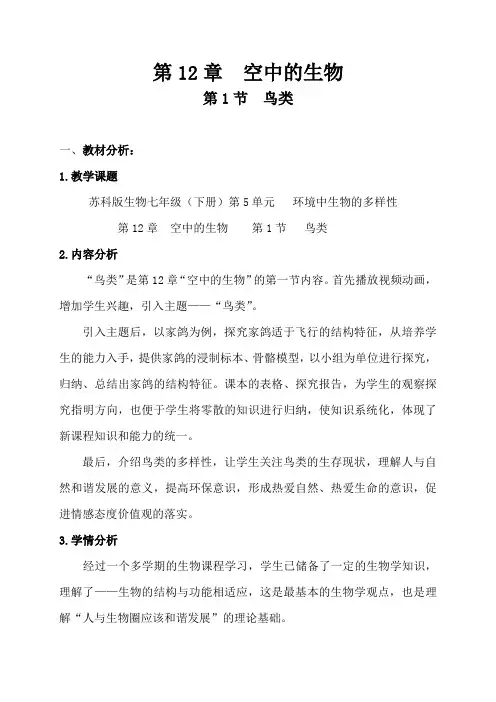 第 12 章　空中的生物

第 1 节　鸟类

一、教材分析：

1.教学课题

苏科版生物七年级（下册）第 5 单元　环境中生物的多样性

第 12 章　空中的生物　第 1 节　鸟类

2.内容分析

“鸟类”是第 12 章“空中的生物”的第一节内容。首先播放视频动画，增加学生兴趣，引入主题——“鸟类”。

引入主题后，以家鸽为例，探究家鸽适于飞行的结构特征，从培养学生的能力入手，提供家鸽的浸制标本、骨骼模型，以小组为单位进行探究，归纳、总结出家鸽的结构特征。课本的表格、探究报告，为学生的观察探究指明方向，也便于学生将零散的知识进行归纳，使知识系统化，体现了新课程知识和能力的统一。

最后，介绍鸟类的多样性，让学生关注鸟类的生存现状，理解人与自然和谐发展的意义，提高环保意识，形成热爱自然、热爱生命的意识，促进情感态度价值观的落实。

3.学情分析

经过一个多学期的生物课程学习，学生已储备了一定的生物学知识，理解了——生物的结构与功能相适应，这是最基本的生物学观点，也是理解“人与生物圈应该和谐发展”的理论基础。